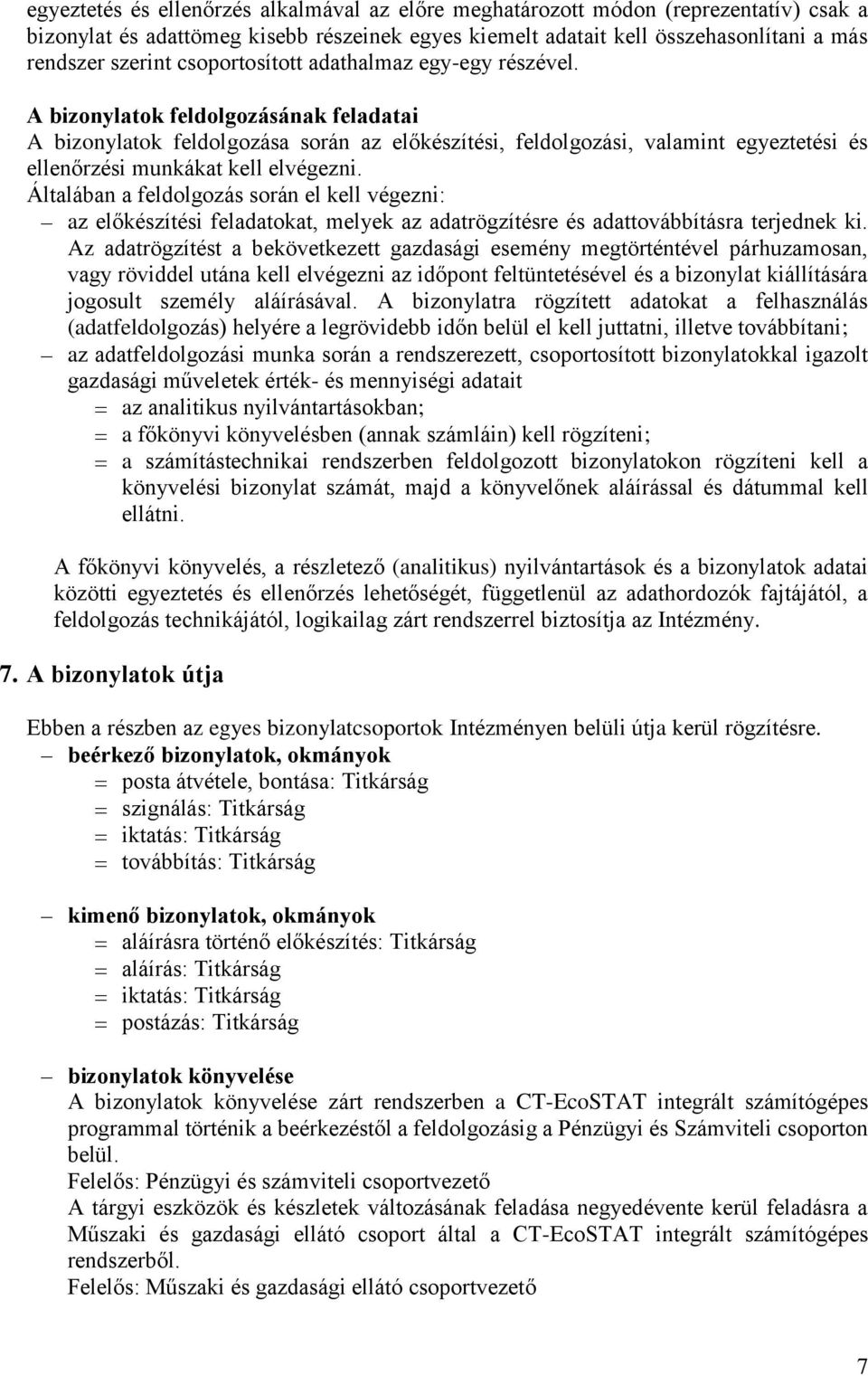 egyeztetés és ellenőrzés alkalmával az előre meghatározott módon (reprezentatív) csak a bizonylat és adattömeg kisebb részeinek egyes kiemelt adatait kell összehasonlítani a más rendszer szerint csoportosított adathalmaz egy-egy részével.

A bizonylatok feldolgozásának feladatai
A bizonylatok feldolgozása során az előkészítési, feldolgozási, valamint egyeztetési és ellenőrzési munkákat kell elvégezni.
Általában a feldolgozás során el kell végezni:
– az előkészítési feladatokat, melyek az adatrögzítésre és adattovábbításra terjednek ki. Az adatrögzítést a bekövetkezett gazdasági esemény megtörténtével párhuzamosan, vagy röviddel utána kell elvégezni az időpont feltüntetésével és a bizonylat kiállítására jogosult személy aláírásával. A bizonylatra rögzített adatokat a felhasználás (adatfeldolgozás) helyére a legrövidebb időn belül el kell juttatni, illetve továbbítani;
– az adatfeldolgozási munka során a rendszerezett, csoportosított bizonylatokkal igazolt gazdasági műveletek érték- és mennyiségi adatait
= az analitikus nyilvántartásokban;
= a főkönyvi könyvelésben (annak számláin) kell rögzíteni;
= a számítástechnikai rendszerben feldolgozott bizonylatokon rögzíteni kell a könyvelési bizonylat számát, majd a könyvelőnek aláírással és dátummal kell ellátni.

A főkönyvi könyvelés, a részletező (analitikus) nyilvántartások és a bizonylatok adatai közötti egyeztetés és ellenőrzés lehetőségét, függetlenül az adathordozók fajtájától, a feldolgozás technikájától, logikailag zárt rendszerrel biztosítja az Intézmény.

7. A bizonylatok útja

Ebben a részben az egyes bizonylatcsoportok Intézményen belüli útja kerül rögzítésre.
– beérkező bizonylatok, okmányok
= posta átvétele, bontása: Titkárság
= szignálás: Titkárság
= iktatás: Titkárság
= továbbítás: Titkárság

– kimenő bizonylatok, okmányok
= aláírásra történő előkészítés: Titkárság
= aláírás: Titkárság
= iktatás: Titkárság
= postázás: Titkárság

– bizonylatok könyvelése
A bizonylatok könyvelése zárt rendszerben a CT-EcoSTAT integrált számítógépes programmal történik a beérkezéstől a feldolgozásig a Pénzügyi és Számviteli csoporton belül.
Felelős: Pénzügyi és számviteli csoportvezető
A tárgyi eszközök és készletek változásának feladása negyedévente kerül feladásra a Műszaki és gazdasági ellátó csoport által a CT-EcoSTAT integrált számítógépes rendszerből.
Felelős: Műszaki és gazdasági ellátó csoportvezető

7